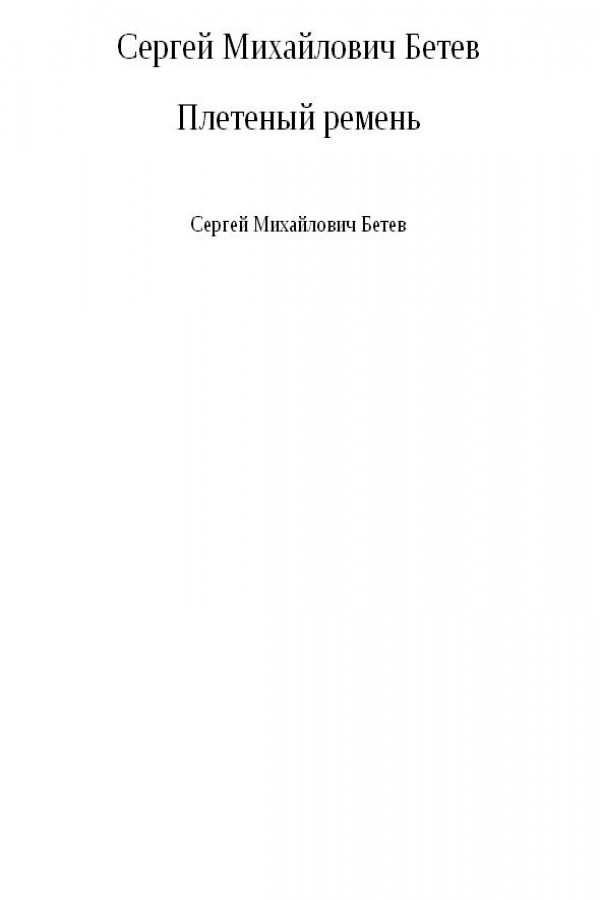 Сергей Михайлович Бетев

Плетеный ремень

Сергей Михайлович Бетев